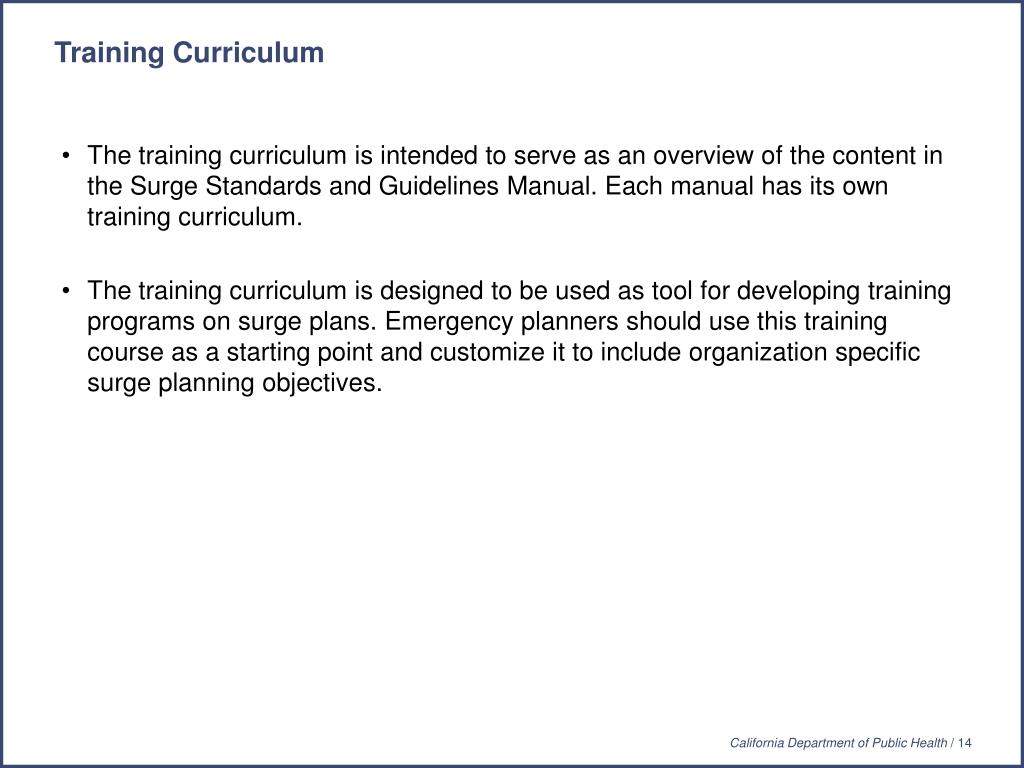 Training Curriculum

• The training curriculum is intended to serve as an overview of the content in the Surge Standards and Guidelines Manual. Each manual has its own training curriculum.

• The training curriculum is designed to be used as tool for developing training programs on surge plans. Emergency planners should use this training course as a starting point and customize it to include organization specific surge planning objectives.

California Department of Public Health / 14